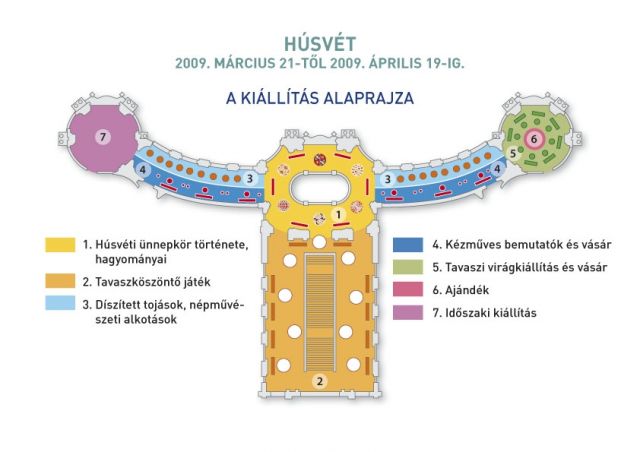 HÚSVÉT
2009. MÁRCIUS 21-TŐL 2009. ÁPRILIS 19-IG.

A KIÁLLÍTÁS ALAPRAJZA

7
4
3
1
3
4
5
6
2

1. Húsvéti ünnepkör története, hagyományai
2. Tavaszköszöntő játék
3. Díszített tojások, népművészeti alkotások
4. Kézműves bemutatók és vásár
5. Tavaszi virágkiállítás és vásár
6. Ajándék
7. Időszaki kiállítás